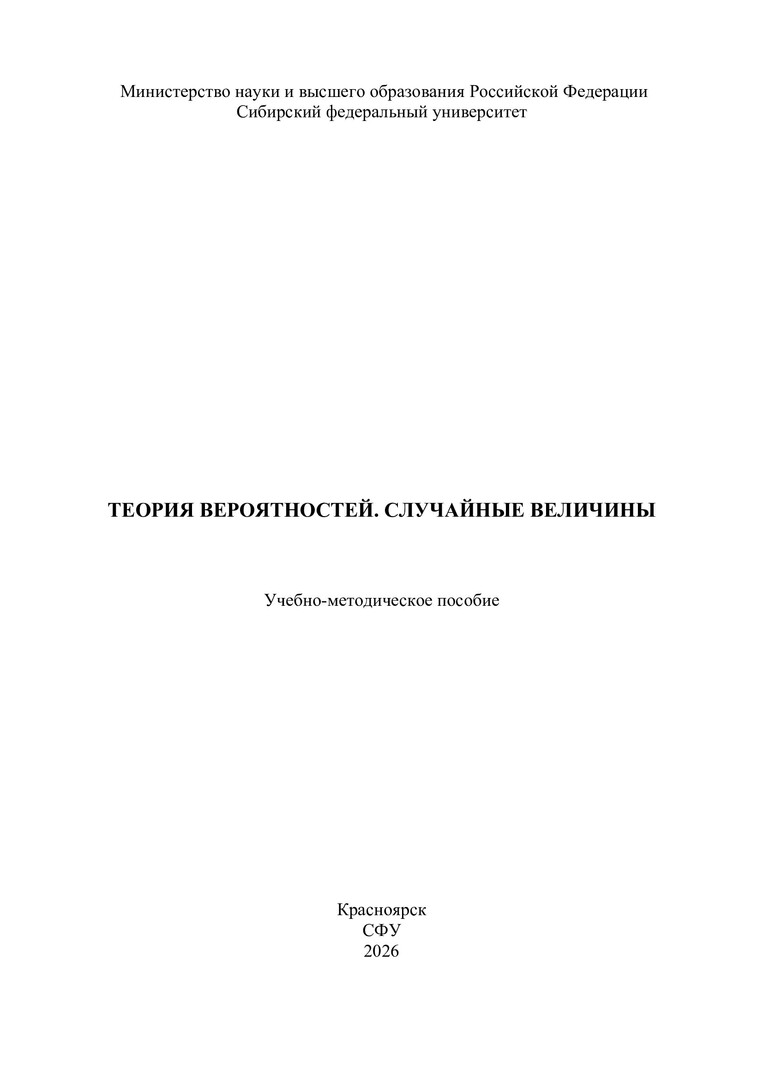 Министерство науки и высшего образования Российской Федерации
Сибирский федеральный университет

ТЕОРИЯ ВЕРОЯТНОСТЕЙ. СЛУЧАЙНЫЕ ВЕЛИЧИНЫ

Учебно-методическое пособие

Красноярск
СФУ
2026